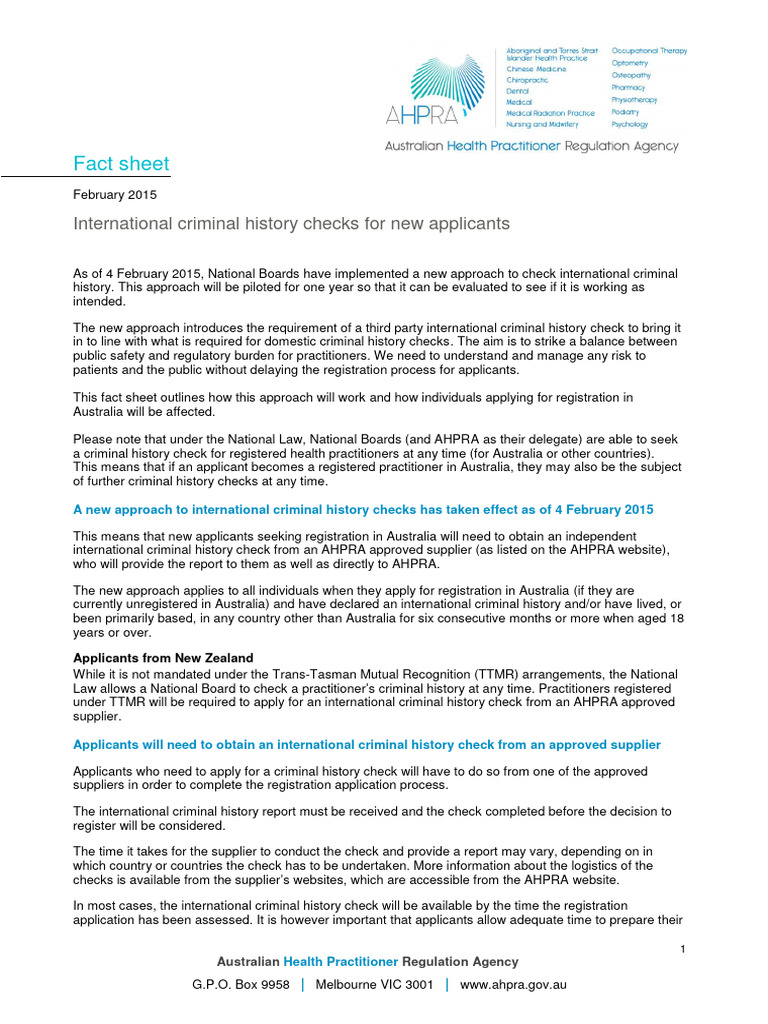 AHPRA

Aboriginal and Torres Strait Islander Health Practice
Chinese Medicine
Chiropractic
Dental
Medical
Medical Radiation Practice
Nursing and Midwifery

Occupational Therapy
Optometry
Osteopathy
Pharmacy
Physiotherapy
Podiatry
Psychology

Australian Health Practitioner Regulation Agency

Fact sheet

February 2015

International criminal history checks for new applicants

As of 4 February 2015, National Boards have implemented a new approach to check international criminal history. This approach will be piloted for one year so that it can be evaluated to see if it is working as intended.

The new approach introduces the requirement of a third party international criminal history check to bring it in to line with what is required for domestic criminal history checks. The aim is to strike a balance between public safety and regulatory burden for practitioners. We need to understand and manage any risk to patients and the public without delaying the registration process for applicants.

This fact sheet outlines how this approach will work and how individuals applying for registration in Australia will be affected.

Please note that under the National Law, National Boards (and AHPRA as their delegate) are able to seek a criminal history check for registered health practitioners at any time (for Australia or other countries). This means that if an applicant becomes a registered practitioner in Australia, they may also be the subject of further criminal history checks at any time.

A new approach to international criminal history checks has taken effect as of 4 February 2015

This means that new applicants seeking registration in Australia will need to obtain an independent international criminal history check from an AHPRA approved supplier (as listed on the AHPRA website), who will provide the report to them as well as directly to AHPRA.

The new approach applies to all individuals when they apply for registration in Australia (if they are currently unregistered in Australia) and have declared an international criminal history and/or have lived, or been primarily based, in any country other than Australia for six consecutive months or more when aged 18 years or over.

Applicants from New Zealand
While it is not mandated under the Trans-Tasman Mutual Recognition (TTMR) arrangements, the National Law allows a National Board to check a practitioner's criminal history at any time. Practitioners registered under TTMR will be required to apply for an international criminal history check from an AHPRA approved supplier.

Applicants will need to obtain an international criminal history check from an approved supplier

Applicants who need to apply for a criminal history check will have to do so from one of the approved suppliers in order to complete the registration application process.

The international criminal history report must be received and the check completed before the decision to register will be considered.

The time it takes for the supplier to conduct the check and provide a report may vary, depending on in which country or countries the check has to be undertaken. More information about the logistics of the checks is available from the supplier's websites, which are accessible from the AHPRA website.

In most cases, the international criminal history check will be available by the time the registration application has been assessed. It is however important that applicants allow adequate time to prepare their

1

Australian Health Practitioner Regulation Agency

G.P.O. Box 9958 | Melbourne VIC 3001 | www.ahpra.gov.au